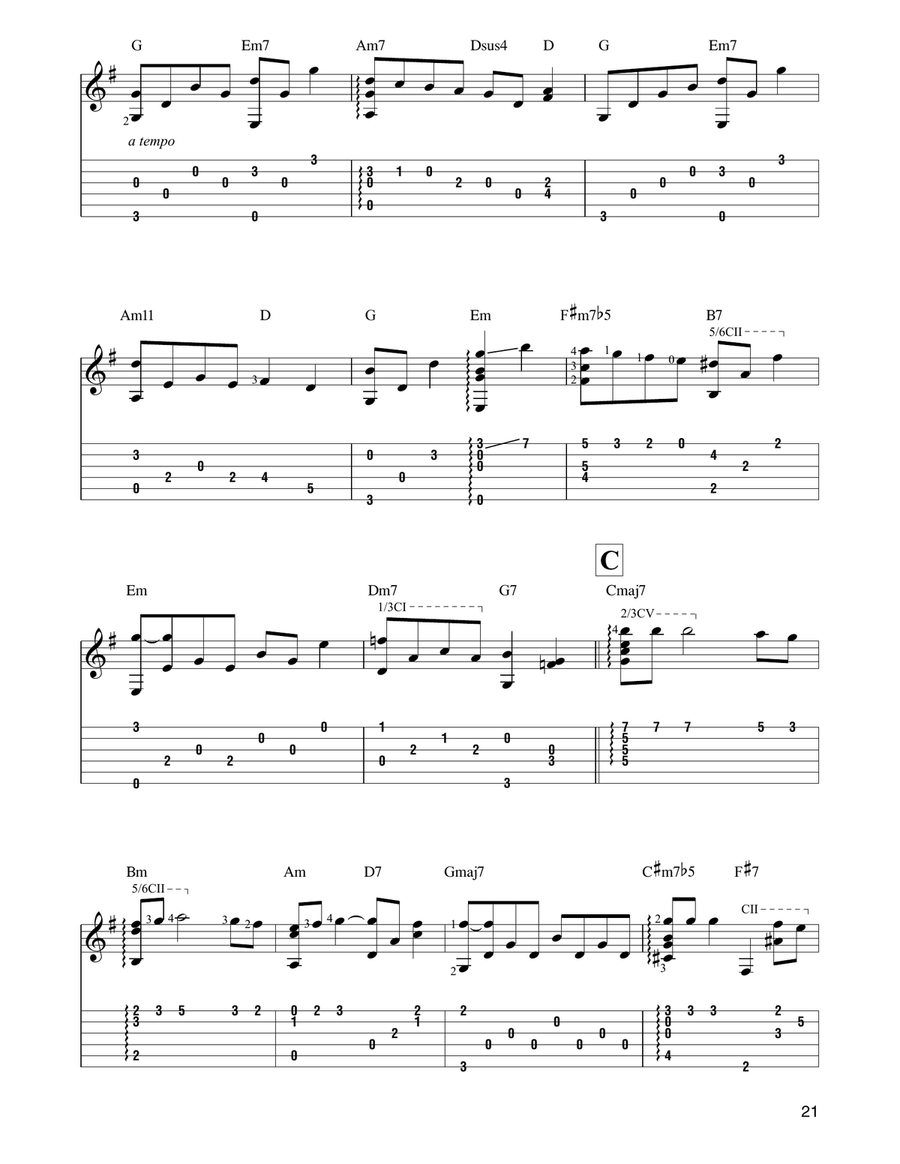 G Em7 Am7 Dsus4 D G Em7

a tempo

Am11 D G Em F♯m7♭5 B7

5/6CII

C

Em Dm7 G7 Cmaj7

1/3CI

2/3CV

Bm Am D7 Gmaj7 C♯m7♭5 F♯7

5/6CII

CII

21